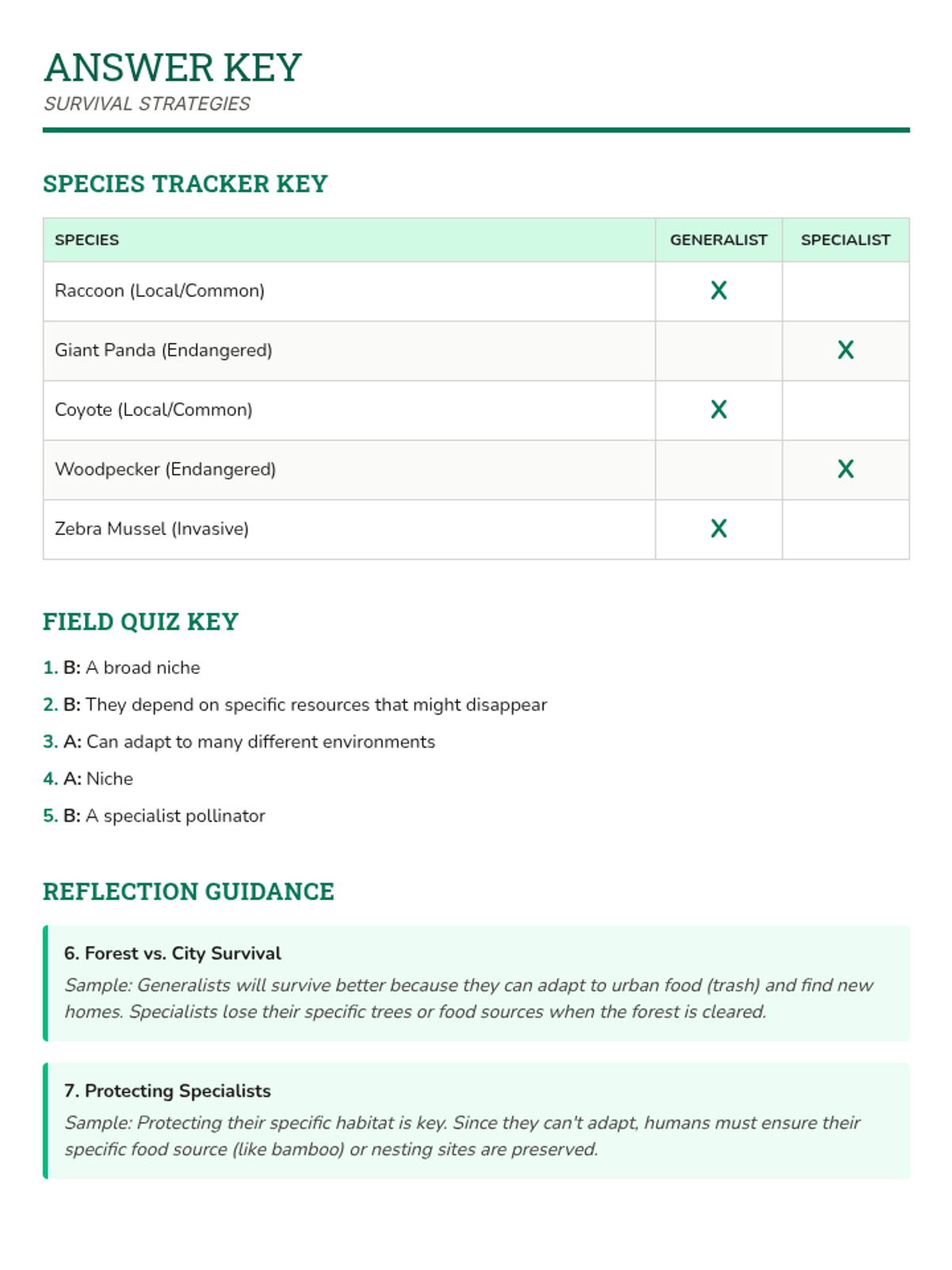 ANSWER KEY
SURVIVAL STRATEGIES

SPECIES TRACKER KEY

| SPECIES | GENERALIST | SPECIALIST |
|---|---|---|
| Raccoon (Local/Common) | X | |
| Giant Panda (Endangered) | | X |
| Coyote (Local/Common) | X | |
| Woodpecker (Endangered) | | X |
| Zebra Mussel (Invasive) | X | |

FIELD QUIZ KEY

1. B: A broad niche
2. B: They depend on specific resources that might disappear
3. A: Can adapt to many different environments
4. A: Niche
5. B: A specialist pollinator

REFLECTION GUIDANCE

6. Forest vs. City Survival
Sample: Generalists will survive better because they can adapt to urban food (trash) and find new homes. Specialists lose their specific trees or food sources when the forest is cleared.

7. Protecting Specialists
Sample: Protecting their specific habitat is key. Since they can't adapt, humans must ensure their specific food source (like bamboo) or nesting sites are preserved.